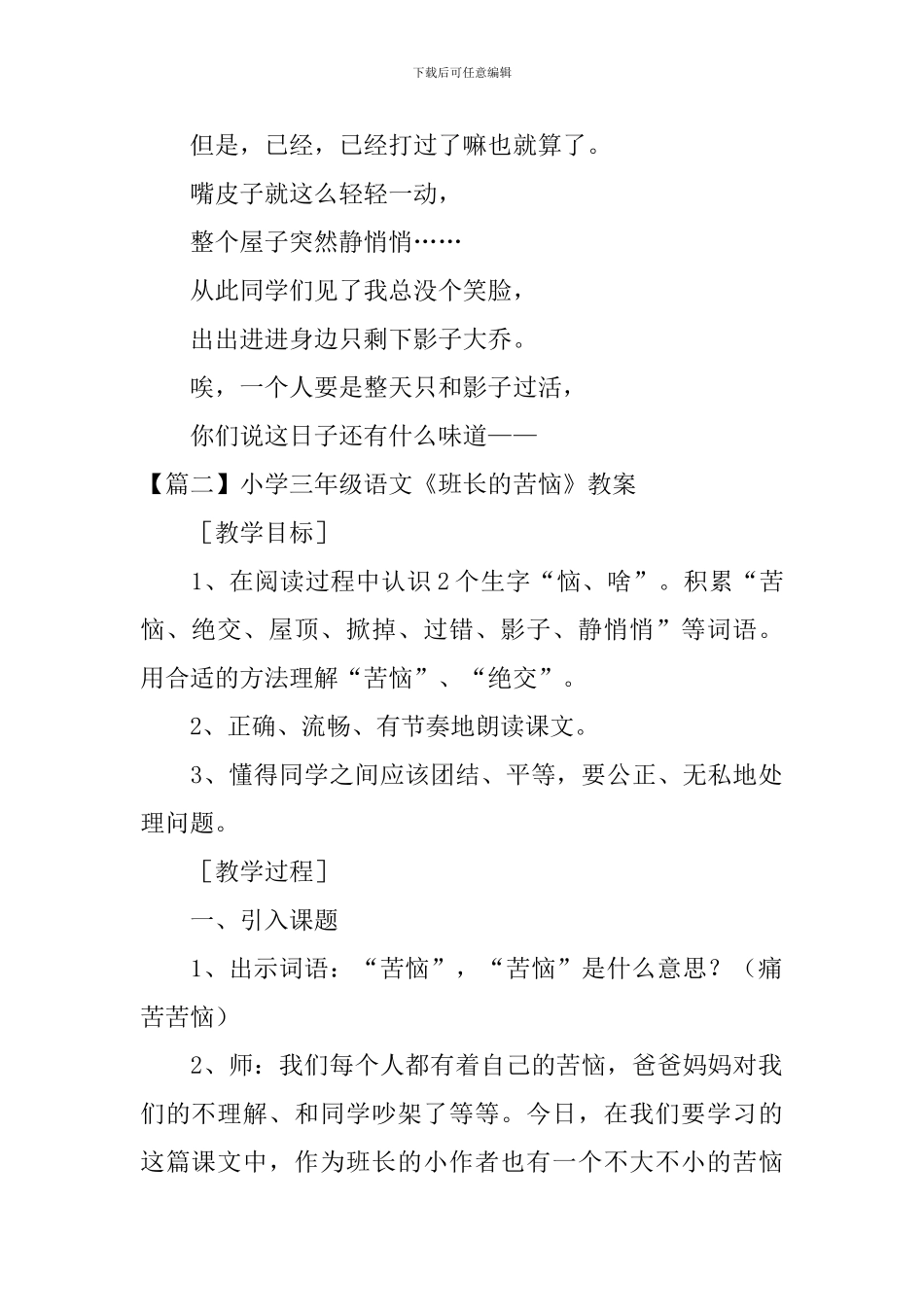 下载后可任意编辑

但是，已经，已经打过了嘛也就算了。

嘴皮子就这么轻轻一动，

整个屋子突然静悄悄……

从此同学们见了我总没个笑脸，

出出进进身边只剩下影子大乔。

唉，一个人要是整天只和影子过活，

你们说这日子还有什么味道——

【篇二】小学三年级语文《班长的苦恼》教案

［教学目标］

1、在阅读过程中认识2个生字“恼、啥”。积累“苦恼、绝交、屋顶、掀掉、过错、影子、静悄悄”等词语。用合适的方法理解“苦恼”、“绝交”。

2、正确、流畅、有节奏地朗读课文。

3、懂得同学之间应该团结、平等，要公正、无私地处理问题。

［教学过程］

一、引入课题

1、出示词语：“苦恼”，“苦恼”是什么意思？（痛苦苦恼）

2、师：我们每个人都有着自己的苦恼，爸爸妈妈对我们的不理解、和同学吵架了等等。今日，在我们要学习的这篇课文中，作为班长的小作者也有一个不大不小的苦恼